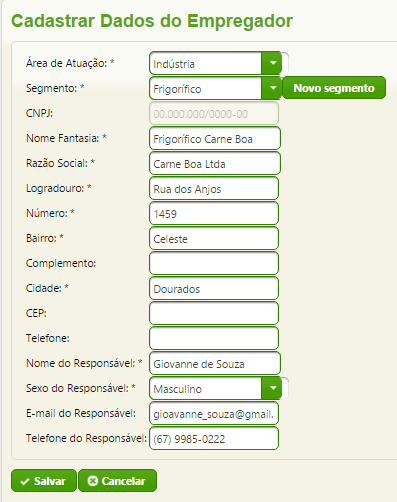 Cadastrar Dados do Empregador

Área de Atuação: * Indústria

Segmento: * Frigorífico Novo segmento

CNPJ: 00.000.000/0000-00

Nome Fantasia: * Frigorífico Carne Boa

Razão Social: * Carne Boa Ltda

Logradouro: * Rua dos Anjos

Número: * 1459

Bairro: * Celeste

Complemento:

Cidade: * Dourados

CEP:

Telefone:

Nome do Responsável: * Giovanne de Souza

Sexo do Responsável: * Masculino

E-mail do Responsável: gioavanne_souza@gmail.

Telefone do Responsável: (67) 9985-0222

Salvar Cancelar